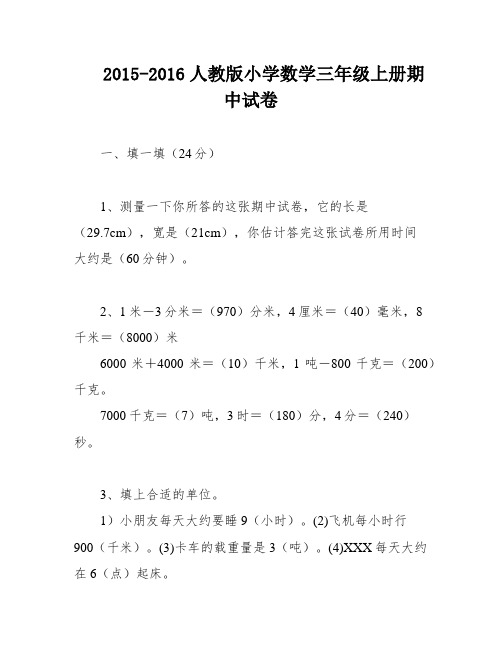 2015-2016 人教版小学数学三年级上册期中试卷

一、填一填（24 分）

1、测量一下你所答的这张期中试卷，它的长是（29.7cm），宽是（21cm），你估计答完这张试卷所用时间大约是（60 分钟）。

2、1 米－3 分米＝（970）分米，4 厘米＝（40）毫米，8 千米＝（8000）米

6000 米＋4000 米＝（10）千米，1 吨－800 千克＝（200）千克。

7000 千克＝（7）吨，3 时＝（180）分，4 分＝（240）秒。

3、填上合适的单位。

1）小朋友每天大约要睡 9（小时）。(2)飞机每小时行 900（千米）。(3)卡车的载重量是 3（吨）。(4)XXX 每天大约在 6（点）起床。